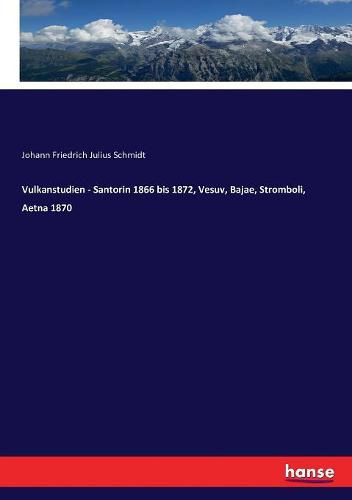 Johann Friedrich Julius Schmidt

Vulkanstudien - Santorin 1866 bis 1872, Vesuv, Bajae, Stromboli, Aetna 1870

hanse